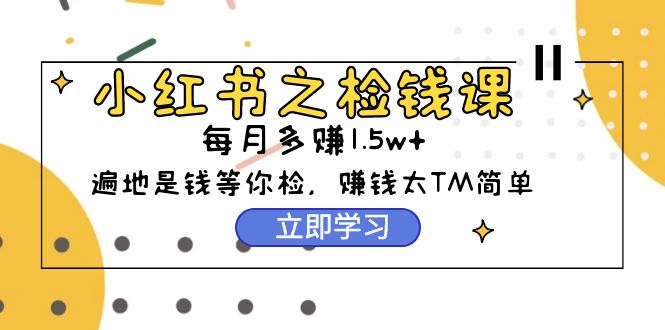 小红书之检钱课

每月多赚1.5w+

遍地是钱等你检，赚钱太TM简单

立即学习